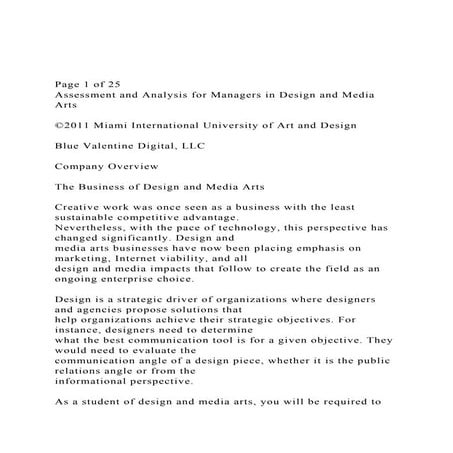 Page 1 of 25
Assessment and Analysis for Managers in Design and Media Arts

©2011 Miami International University of Art and Design

Blue Valentine Digital, LLC

Company Overview

The Business of Design and Media Arts

Creative work was once seen as a business with the least sustainable competitive advantage. Nevertheless, with the pace of technology, this perspective has changed significantly. Design and media arts businesses have now been placing emphasis on marketing, Internet viability, and all design and media impacts that follow to create the field as an ongoing enterprise choice.

Design is a strategic driver of organizations where designers and agencies propose solutions that help organizations achieve their strategic objectives. For instance, designers need to determine what the best communication tool is for a given objective. They would need to evaluate the communication angle of a design piece, whether it is the public relations angle or from the informational perspective.

As a student of design and media arts, you will be required to